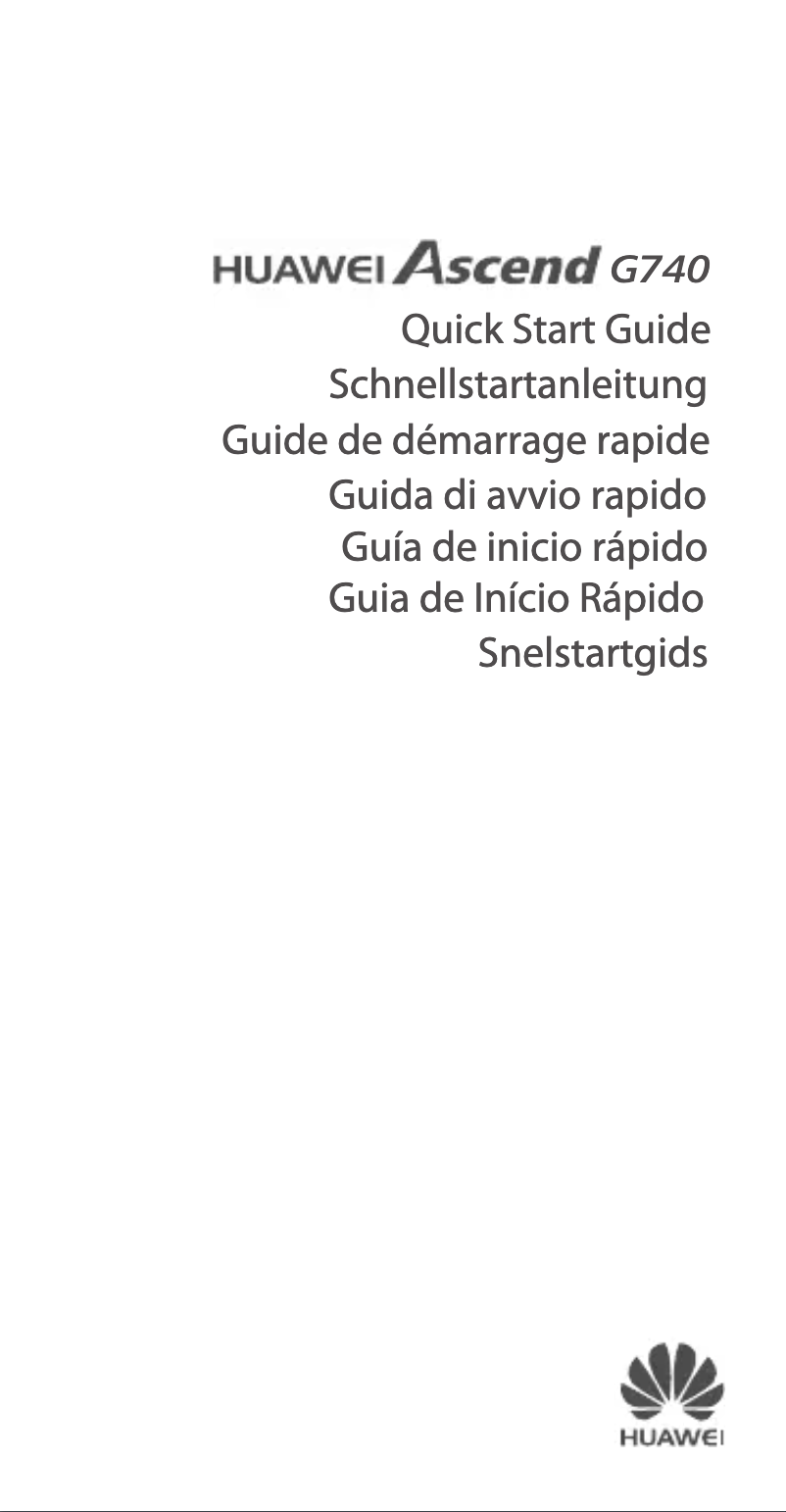 HUAWEI Ascend G740

Quick Start Guide
Schnellstartanleitung
Guide de démarrage rapide
Guida di avvio rapido
Guía de inicio rápido
Guia de Início Rápido
Snelstartgids

HUAWEI